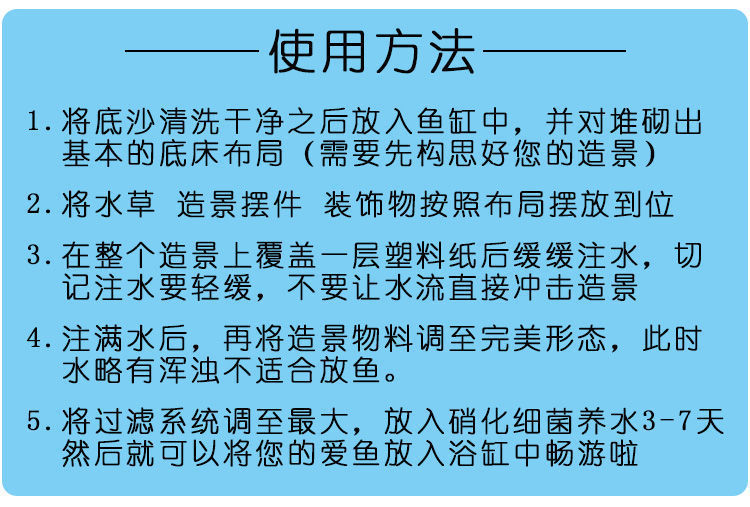 使用方法

1. 将底沙清洗干净之后放入鱼缸中，并对堆砌出基本的底床布局（需要先构思好您的造景）

2. 将水草 造景摆件 装饰物按照布局摆放到位

3. 在整个造景上覆盖一层塑料纸后缓缓注水，切记注水要轻缓，不要让水流直接冲击造景

4. 注满水后，再将造景物料调至完美形态，此时水略有浑浊不适合放鱼。

5. 将过滤系统调至最大，放入硝化细菌养水3-7天然后就可以将您的爱鱼放入浴缸中畅游啦